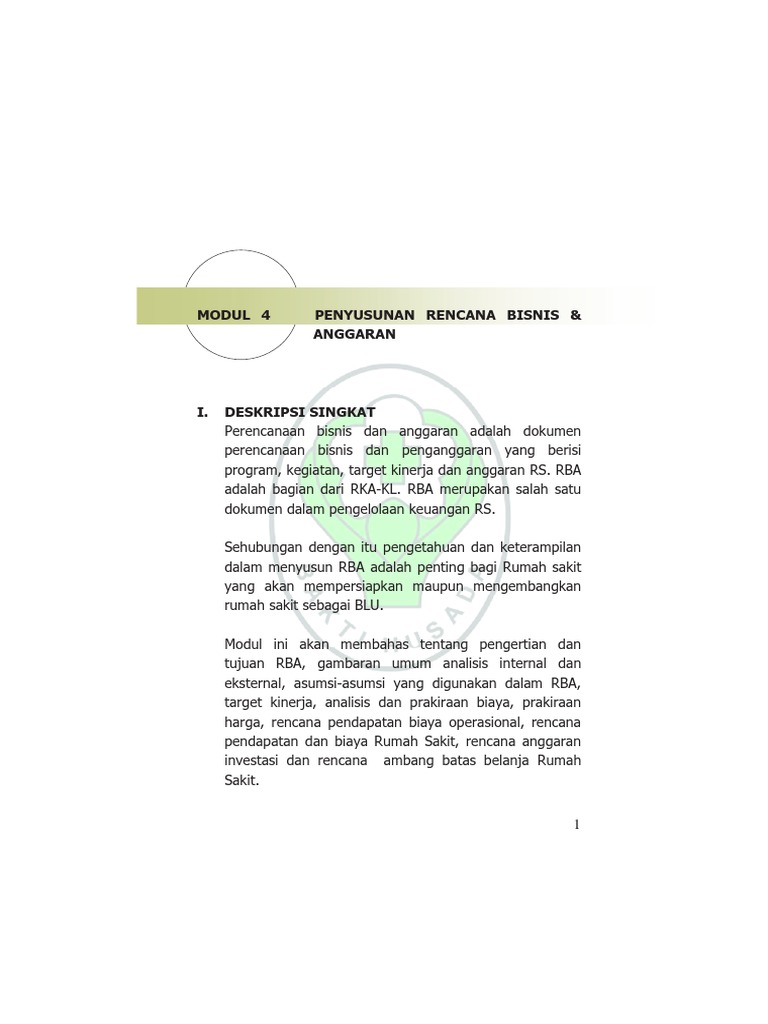 MODUL 4 PENYUSUNAN RENCANA BISNIS & ANGGARAN

I. DESKRIPSI SINGKAT
Perencanaan bisnis dan anggaran adalah dokumen perencanaan bisnis dan penganggaran yang berisi program, kegiatan, target kinerja dan anggaran RS. RBA adalah bagian dari RKA-KL. RBA merupakan salah satu dokumen dalam pengelolaan keuangan RS.

Sehubungan dengan itu pengetahuan dan keterampilan dalam menyusun RBA adalah penting bagi Rumah sakit yang akan mempersiapkan maupun mengembangkan rumah sakit sebagai BLU.

Modul ini akan membahas tentang pengertian dan tujuan RBA, gambaran umum analisis internal dan eksternal, asumsi-asumsi yang digunakan dalam RBA, target kinerja, analisis dan prakiraan biaya, prakiraan harga, rencana pendapatan biaya operasional, rencana pendapatan dan biaya Rumah Sakit, rencana anggaran investasi dan rencana ambang batas belanja Rumah Sakit.

1